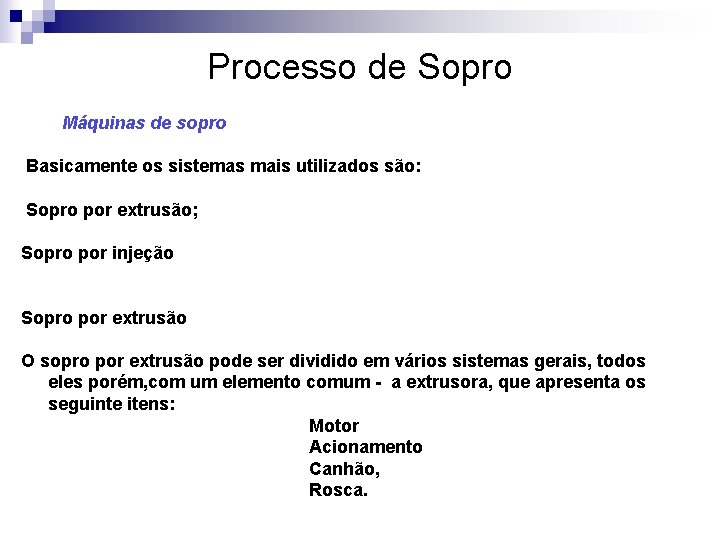 Processo de Sopro

Máquinas de sopro

Basicamente os sistemas mais utilizados são:

Sopro por extrusão;

Sopro por injeção

Sopro por extrusão

O sopro por extrusão pode ser dividido em vários sistemas gerais, todos eles porém,com um elemento comum - a extrusora, que apresenta os seguinte itens:

Motor
Acionamento
Canhão,
Rosca.